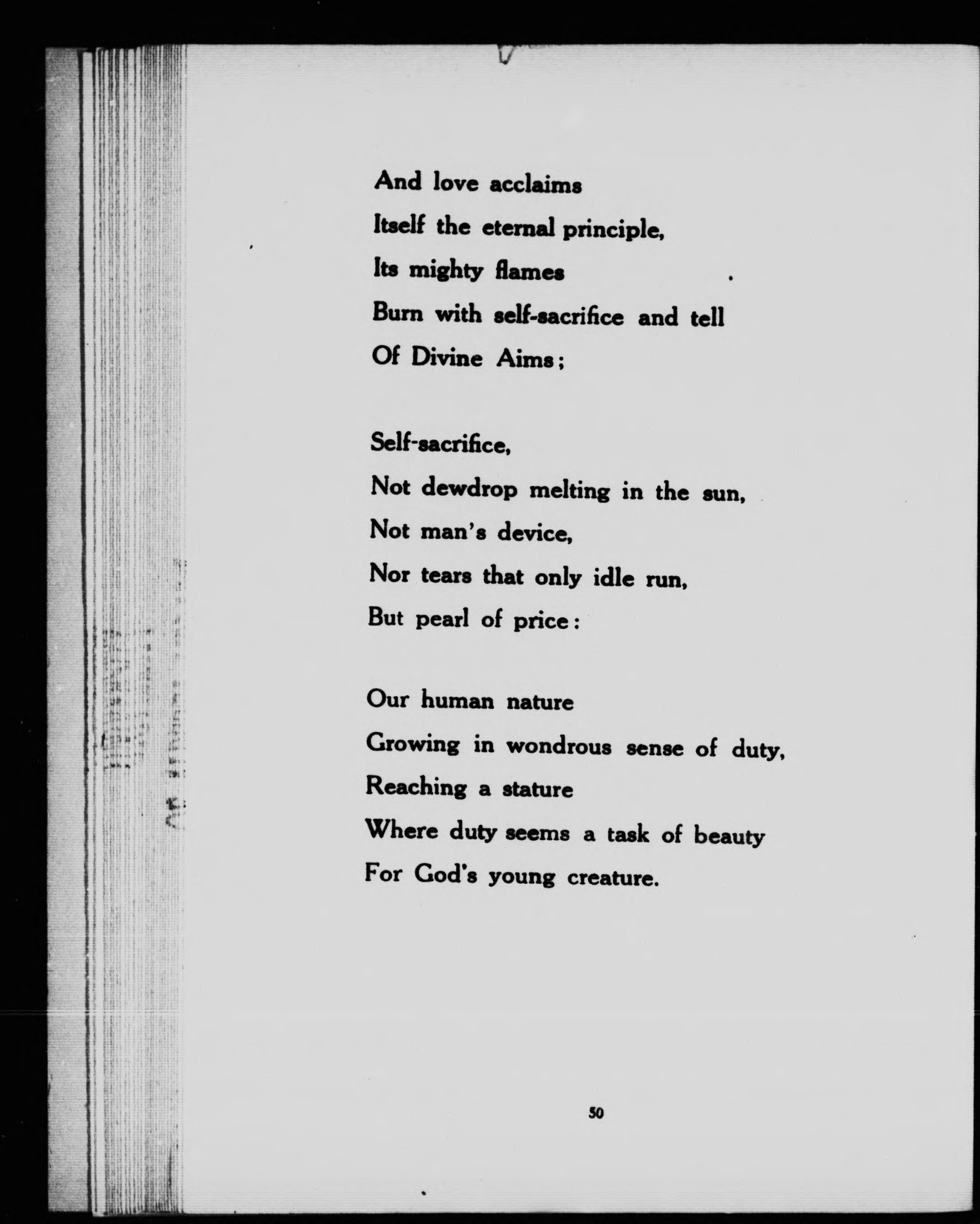 And love acclaims
Itself the eternal principle,
Its mighty flames
Burn with self-sacrifice and tell
Of Divine Aims;

Self-sacrifice,
Not dewdrop melting in the sun,
Not man's device,
Nor tears that only idle run,
But pearl of price:

Our human nature
Growing in wondrous sense of duty,
Reaching a stature
Where duty seems a task of beauty
For God's young creature.

50